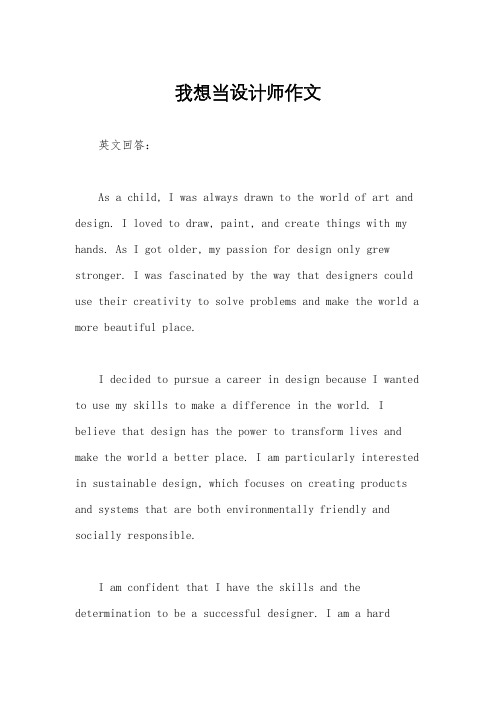 我想当设计师作文

英文回答：

As a child, I was always drawn to the world of art and design. I loved to draw, paint, and create things with my hands. As I got older, my passion for design only grew stronger. I was fascinated by the way that designers could use their creativity to solve problems and make the world a more beautiful place.

I decided to pursue a career in design because I wanted to use my skills to make a difference in the world. I believe that design has the power to transform lives and make the world a better place. I am particularly interested in sustainable design, which focuses on creating products and systems that are both environmentally friendly and socially responsible.

I am confident that I have the skills and the determination to be a successful designer. I am a hard